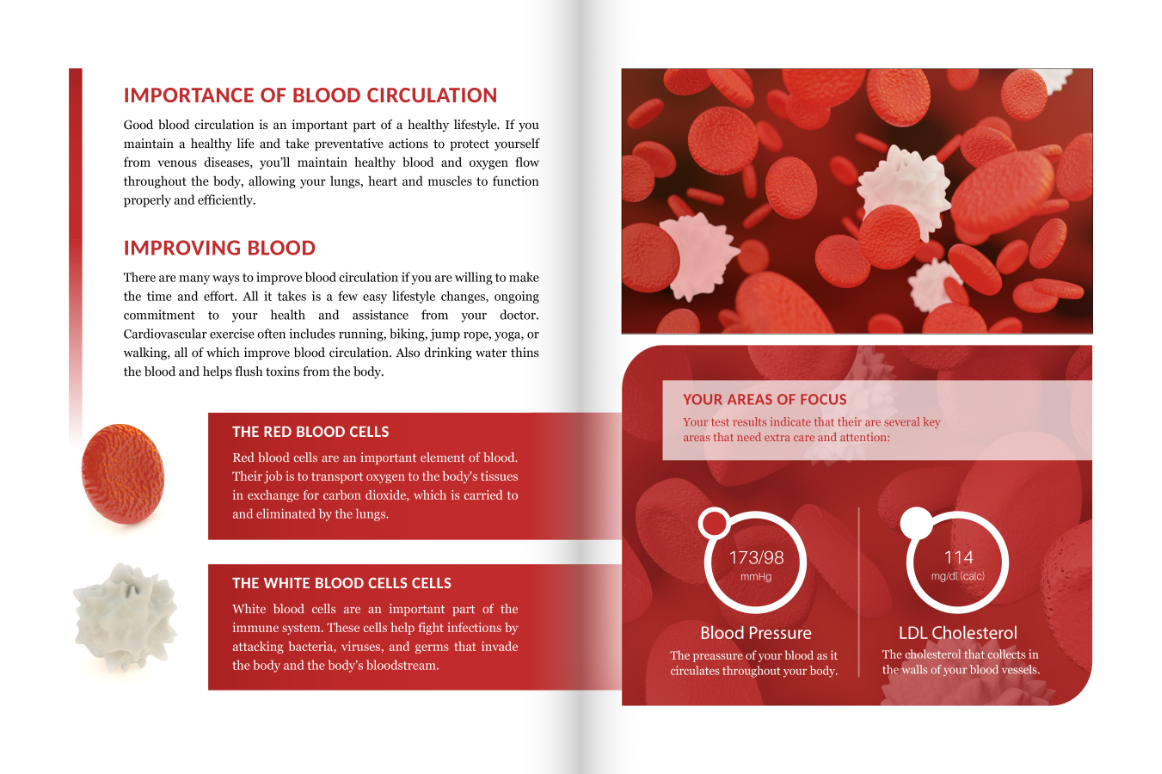 IMPORTANCE OF BLOOD CIRCULATION

Good blood circulation is an important part of a healthy lifestyle. If you maintain a healthy life and take preventative actions to protect yourself from venous diseases, you'll maintain healthy blood and oxygen flow throughout the body, allowing your lungs, heart and muscles to function properly and efficiently.

IMPROVING BLOOD

There are many ways to improve blood circulation if you are willing to make the time and effort. All it takes is a few easy lifestyle changes, ongoing commitment to your health and assistance from your doctor. Cardiovascular exercise often includes running, biking, jump rope, yoga, or walking, all of which improve blood circulation. Also drinking water thins the blood and helps flush toxins from the body.

THE RED BLOOD CELLS

Red blood cells are an important element of blood. Their job is to transport oxygen to the body's tissues in exchange for carbon dioxide, which is carried to and eliminated by the lungs.

THE WHITE BLOOD CELLS CELLS

White blood cells are an important part of the immune system. These cells help fight infections by attacking bacteria, viruses, and germs that invade the body and the body's bloodstream.

YOUR AREAS OF FOCUS

Your test results indicate that their are several key areas that need extra care and attention:

173/98
mmHg

Blood Pressure

The preassure of your blood as it circulates throughout your body.

114
mg/dl (calc)

LDL Cholesterol

The cholesterol that collects in the walls of your blood vessels.